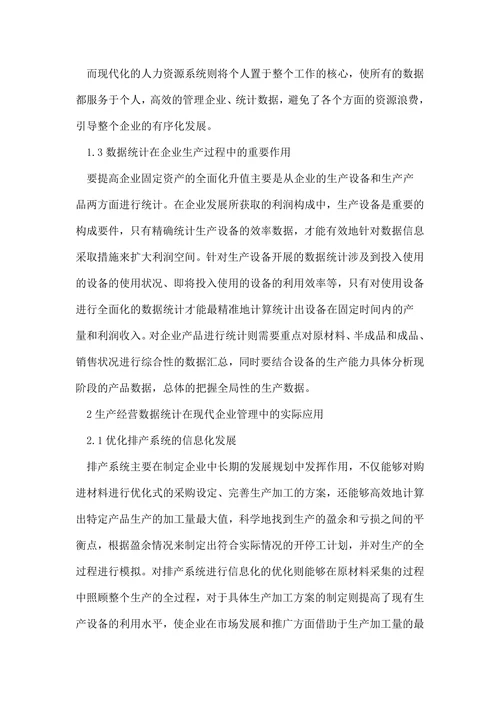 而现代化的人力资源系统则将个人置于整个工作的核心，使所有的数据都服务于个人，高效的管理企业、统计数据，避免了各个方面的资源浪费，引导整个企业的有序化发展。

1.3 数据统计在企业生产过程中的重要作用

要提高企业固定资产的全面化升值主要是从企业的生产设备和生产产品两方面进行统计。在企业发展所获取的利润构成中，生产设备是重要的构成要件，只有精确统计生产设备的效率数据，才能有效地针对数据信息采取措施来扩大利润空间。针对生产设备开展的数据统计涉及到投入使用的设备的使用状况、即将投入使用的设备的利用效率等，只有对使用设备进行全面化的数据统计才能最精准地计算统计出设备在固定时间内的产量和利润收入。对企业产品进行统计则需要重点对原材料、半成品和成品、销售状况进行综合性的数据汇总，同时要结合设备的生产能力具体分析现阶段的产品数据，总体的把握全局性的生产数据。

2 生产经营数据统计在现代企业管理中的实际应用

2.1 优化排产系统的信息化发展

排产系统主要在制定企业中长期的发展规划中发挥作用，不仅能够对购进材料进行优化式的采购设定、完善生产加工的方案，还能够高效地计算出特定产品生产的加工量最大值，科学地找到生产的盈余和亏损之间的平衡点，根据盈余情况来制定出符合实际情况的开停工计划，并对生产的全过程进行模拟。对排产系统进行信息化的优化则能够在原材料采集的过程中照顾整个生产的全过程，对于具体生产加工方案的制定则提高了现有生产设备的利用水平，使企业在市场发展和推广方面借助于生产加工量的最